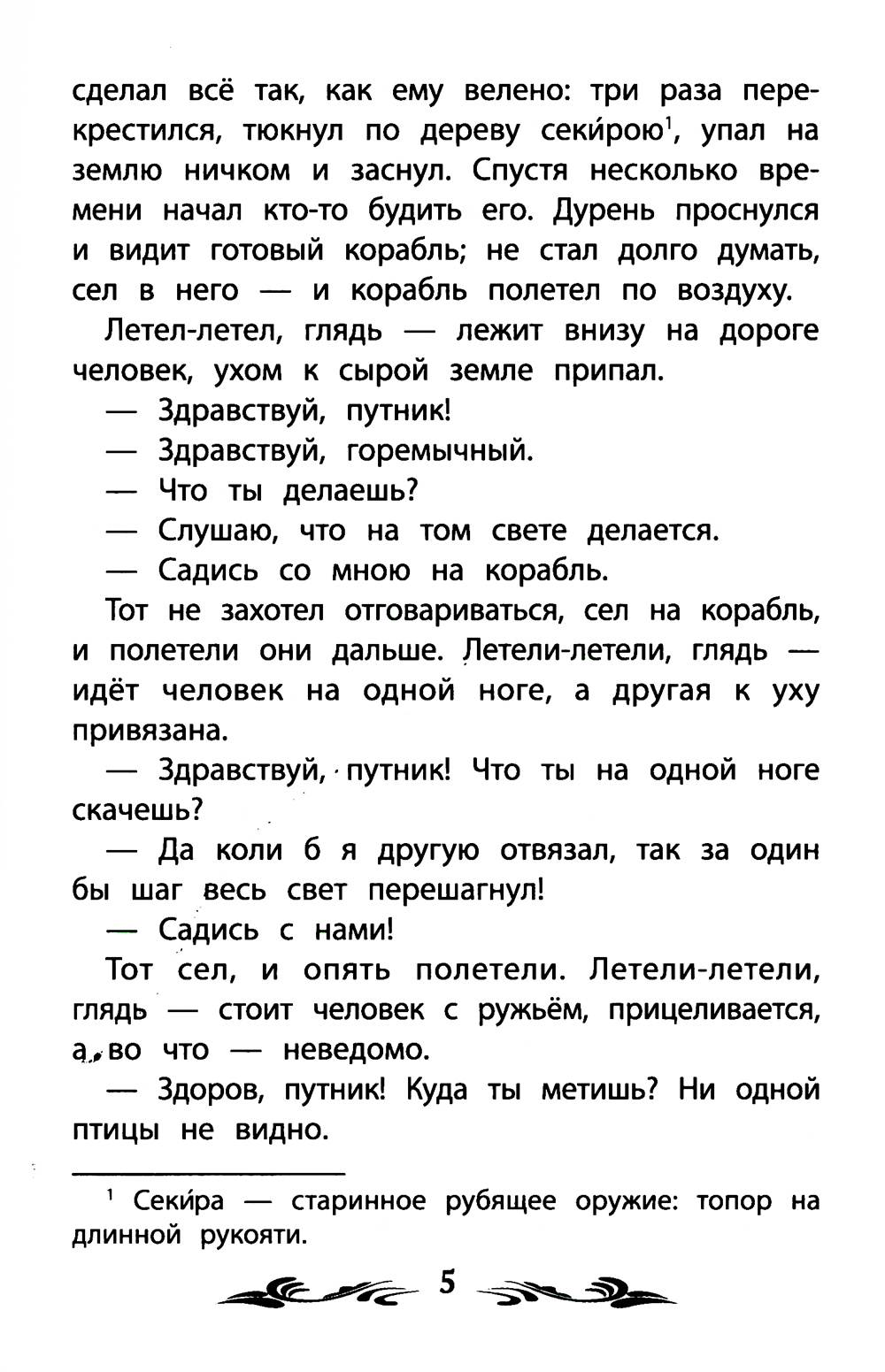 сделал всё так, как ему велено: три раза перекрестился, тюкнул по дереву секи́рою$^1$, упал на землю ничком и заснул. Спустя несколько времени начал кто-то будить его. Дурень проснулся и видит готовый корабль; не стал долго думать, сел в него — и корабль полетел по воздуху.

Летел-летел, глядь — лежит внизу на дороге человек, ухом к сырой земле припал.

— Здравствуй, путник!

— Здравствуй, горемычный.

— Что ты делаешь?

— Слушаю, что на том свете делается.

— Садись со мною на корабль.

Тот не захотел отговариваться, сел на корабль, и полетели они дальше. Летели-летели, глядь — идёт человек на одной ноге, а другая к уху привязана.

— Здравствуй, путник! Что ты на одной ноге скачешь?

— Да коли б я другую отвязал, так за один бы шаг весь свет перешагнул!

— Садись с нами!

Тот сел, и опять полетели. Летели-летели, глядь — стоит человек с ружьём, прицеливается, а во что — неведомо.

— Здоров, путник! Куда ты метишь? Ни одной птицы не видно.

$^1$ Секи́ра — старинное рубящее оружие: топор на длинной рукояти.

5